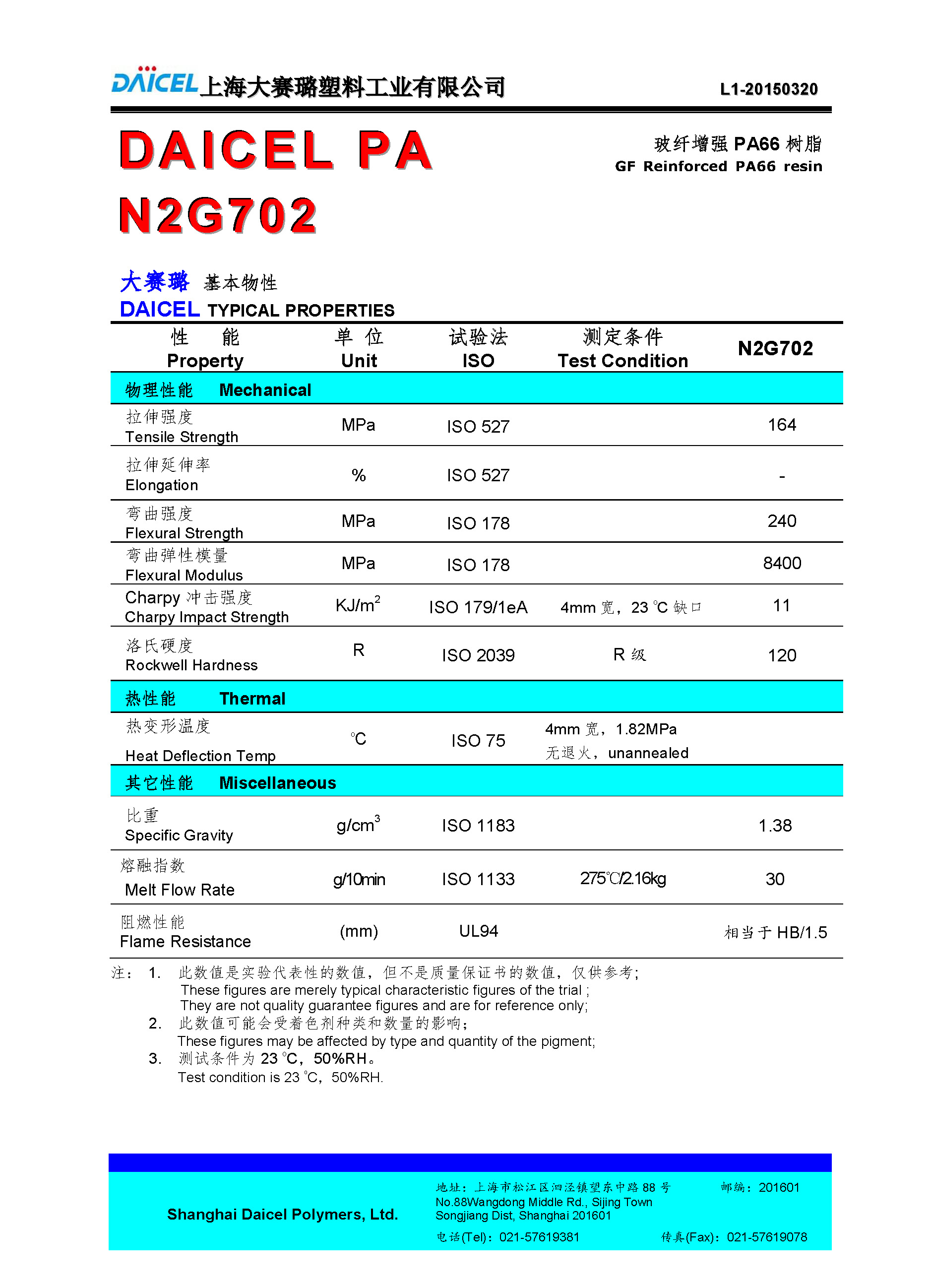 DAICEL 上海大赛璐塑料工业有限公司 L1-20150320

DAICEL PA N2G702

玻纤增强 PA66 树脂
GF Reinforced PA66 resin

大赛璐 基本物性
DAICEL TYPICAL PROPERTIES

| 性 能 Property | 单 位 Unit | 试验法 ISO | 测定条件 Test Condition | N2G702 |
|---|---|---|---|---|
| 物理性能 Mechanical | | | | |
| 拉伸强度 Tensile Strength | MPa | ISO 527 | | 164 |
| 拉伸延伸率 Elongation | % | ISO 527 | | - |
| 弯曲强度 Flexural Strength | MPa | ISO 178 | | 240 |
| 弯曲弹性模量 Flexural Modulus | MPa | ISO 178 | | 8400 |
| Charpy 冲击强度 Charpy Impact Strength | $KJ/m^2$ | ISO 179/1eA | 4mm 宽，23 ℃ 缺口 | 11 |
| 洛氏硬度 Rockwell Hardness | R | ISO 2039 | R 级 | 120 |
| 热性能 Thermal | | | | |
| 热变形温度 Heat Deflection Temp | ℃ | ISO 75 | 4mm 宽，1.82MPa 无退火，unannealed | |
| 其它性能 Miscellaneous | | | | |
| 比重 Specific Gravity | $g/cm^3$ | ISO 1183 | | 1.38 |
| 熔融指数 Melt Flow Rate | g/10min | ISO 1133 | 275℃/2.16kg | 30 |
| 阻燃性能 Flame Resistance | (mm) | UL94 | | 相当于 HB/1.5 |

注： 1. 此数值是实验代表性的数值，但不是质量保证书的数值，仅供参考；
These figures are merely typical characteristic figures of the trial ;
They are not quality guarantee figures and are for reference only;
2. 此数值可能会受着色剂种类和数量的影响；
These figures may be affected by type and quantity of the pigment;
3. 测试条件为 23 ℃，50%RH。
Test condition is 23 ℃，50%RH.

Shanghai Daicel Polymers, Ltd.
地址：上海市松江区泗泾镇望东中路 88 号 邮编：201601
No.88Wangdong Middle Rd., Sijing Town
Songjiang Dist, Shanghai 201601
电话(Tel)：021-57619381 传真(Fax)：021-57619078